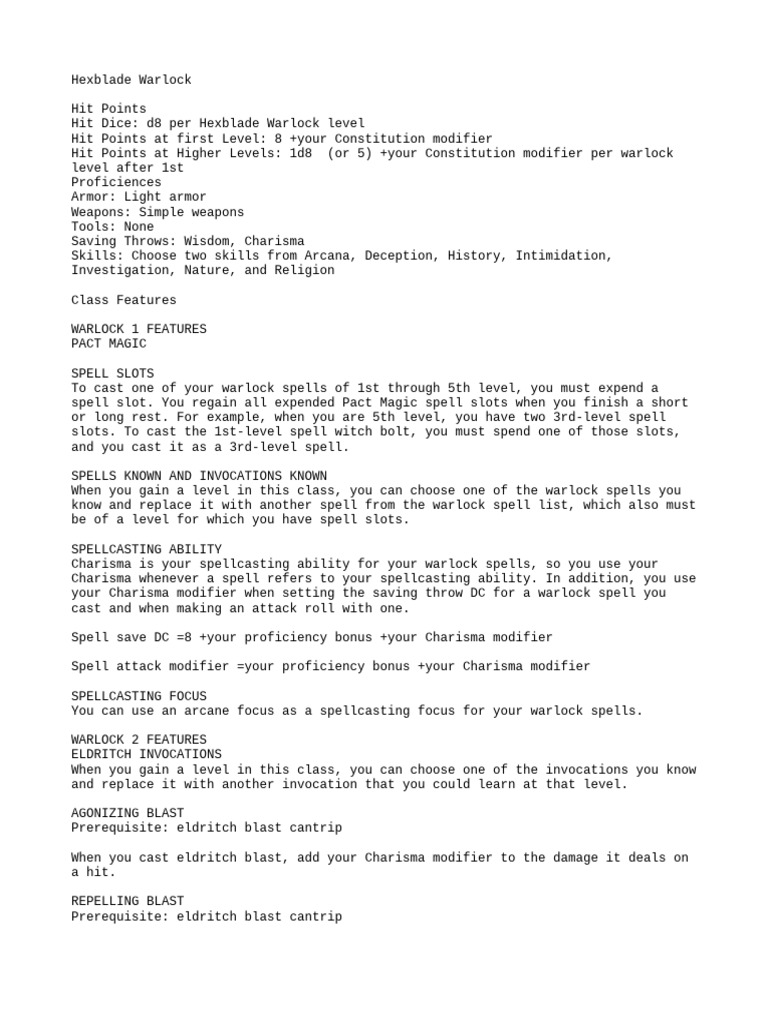 Hexblade Warlock

Hit Points
Hit Dice: d8 per Hexblade Warlock level
Hit Points at first Level: 8 +your Constitution modifier
Hit Points at Higher Levels: 1d8  (or 5) +your Constitution modifier per warlock level after 1st
Proficiences
Armor: Light armor
Weapons: Simple weapons
Tools: None
Saving Throws: Wisdom, Charisma
Skills: Choose two skills from Arcana, Deception, History, Intimidation, Investigation, Nature, and Religion

Class Features

WARLOCK 1 FEATURES
PACT MAGIC

SPELL SLOTS
To cast one of your warlock spells of 1st through 5th level, you must expend a spell slot. You regain all expended Pact Magic spell slots when you finish a short or long rest. For example, when you are 5th level, you have two 3rd-level spell slots. To cast the 1st-level spell witch bolt, you must spend one of those slots, and you cast it as a 3rd-level spell.

SPELLS KNOWN AND INVOCATIONS KNOWN
When you gain a level in this class, you can choose one of the warlock spells you know and replace it with another spell from the warlock spell list, which also must be of a level for which you have spell slots.

SPELLCASTING ABILITY
Charisma is your spellcasting ability for your warlock spells, so you use your Charisma whenever a spell refers to your spellcasting ability. In addition, you use your Charisma modifier when setting the saving throw DC for a warlock spell you cast and when making an attack roll with one.

Spell save DC =8 +your proficiency bonus +your Charisma modifier

Spell attack modifier =your proficiency bonus +your Charisma modifier

SPELLCASTING FOCUS
You can use an arcane focus as a spellcasting focus for your warlock spells.

WARLOCK 2 FEATURES
ELDRITCH INVOCATIONS
When you gain a level in this class, you can choose one of the invocations you know and replace it with another invocation that you could learn at that level.

AGONIZING BLAST
Prerequisite: eldritch blast cantrip

When you cast eldritch blast, add your Charisma modifier to the damage it deals on a hit.

REPELLING BLAST
Prerequisite: eldritch blast cantrip